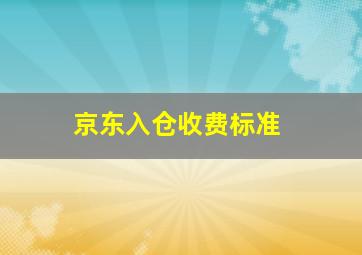 京东入仓收费标准